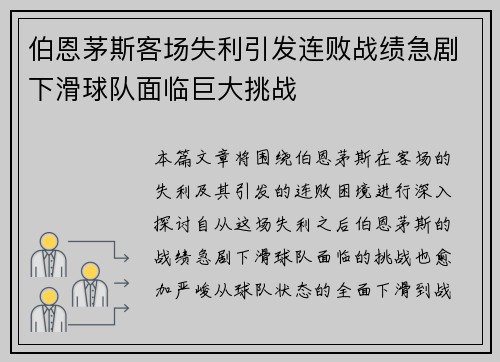 伯恩茅斯客场失利引发连败战绩急剧下滑球队面临巨大挑战

本篇文章将围绕伯恩茅斯在客场的失利及其引发的连败困境进行深入探讨自从这场失利之后伯恩茅斯的战绩急剧下滑球队面临的挑战也愈加严峻从球队状态的全面下滑到战